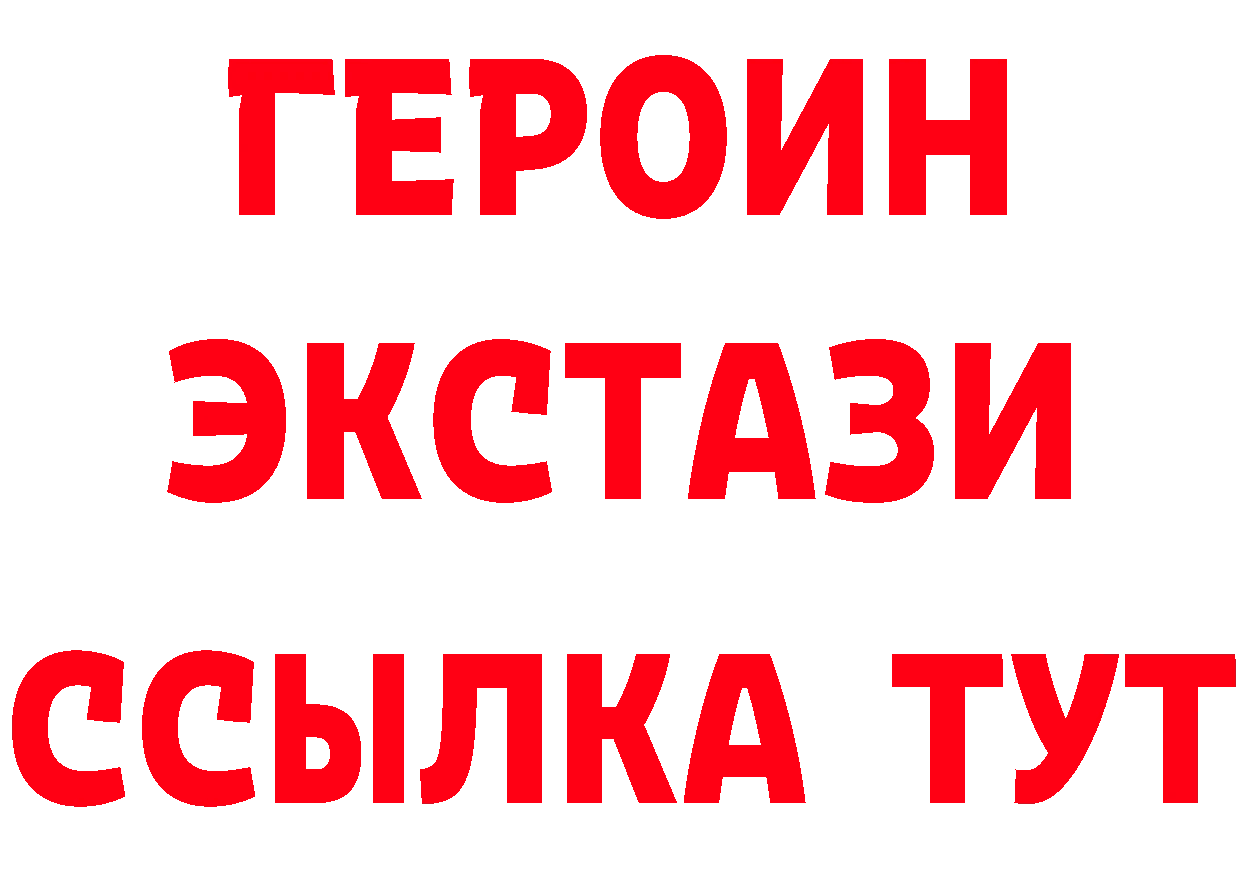 ГЕРОИН
ЭКСТАЗИ
ССЫЛКА ТУТ